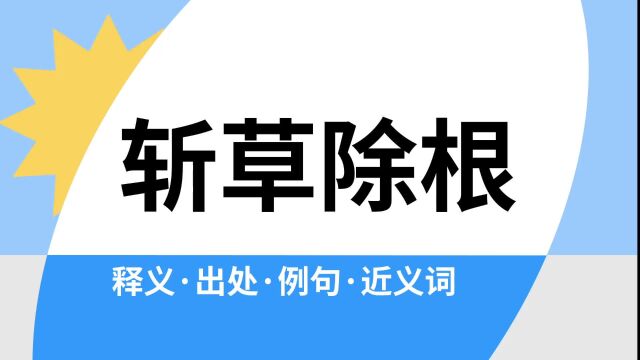 斩草除根

释义·出处·例句·近义词